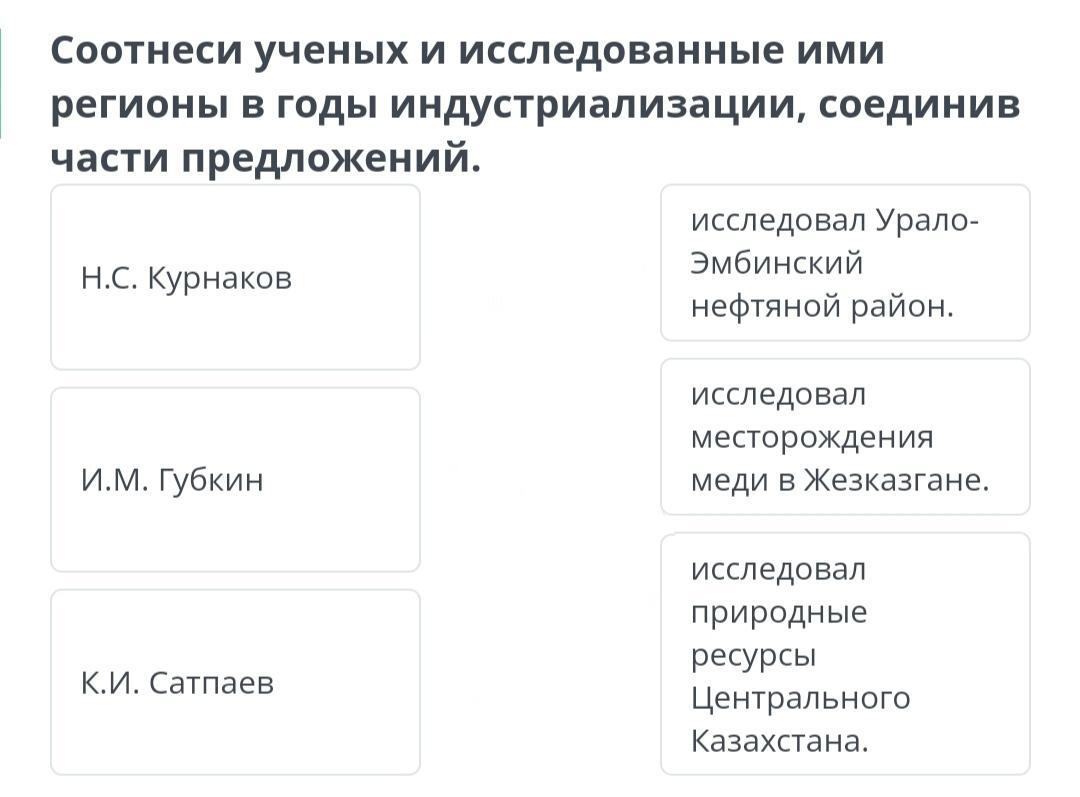 Соотнеси ученых и исследованные ими регионы в годы индустриализации, соединив части предложений.

Н.С. Курнаков

И.М. Губкин

К.И. Сатпаев

исследовал Урало-Эмбинский нефтяной район.

исследовал месторождения меди в Жезказгане.

исследовал природные ресурсы Центрального Казахстана.